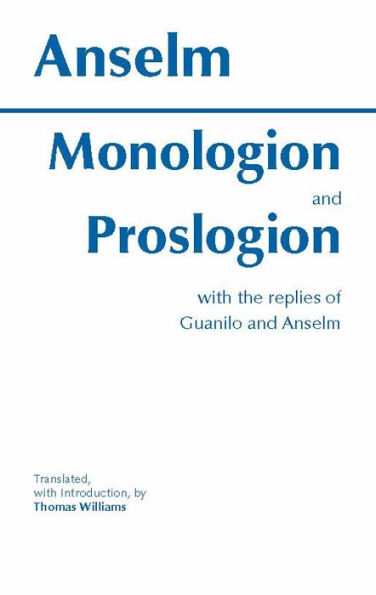 Anselm

Monologion

and

Proslogion

with the replies of Guanilo and Anselm

Translated, with Introduction, by Thomas Williams